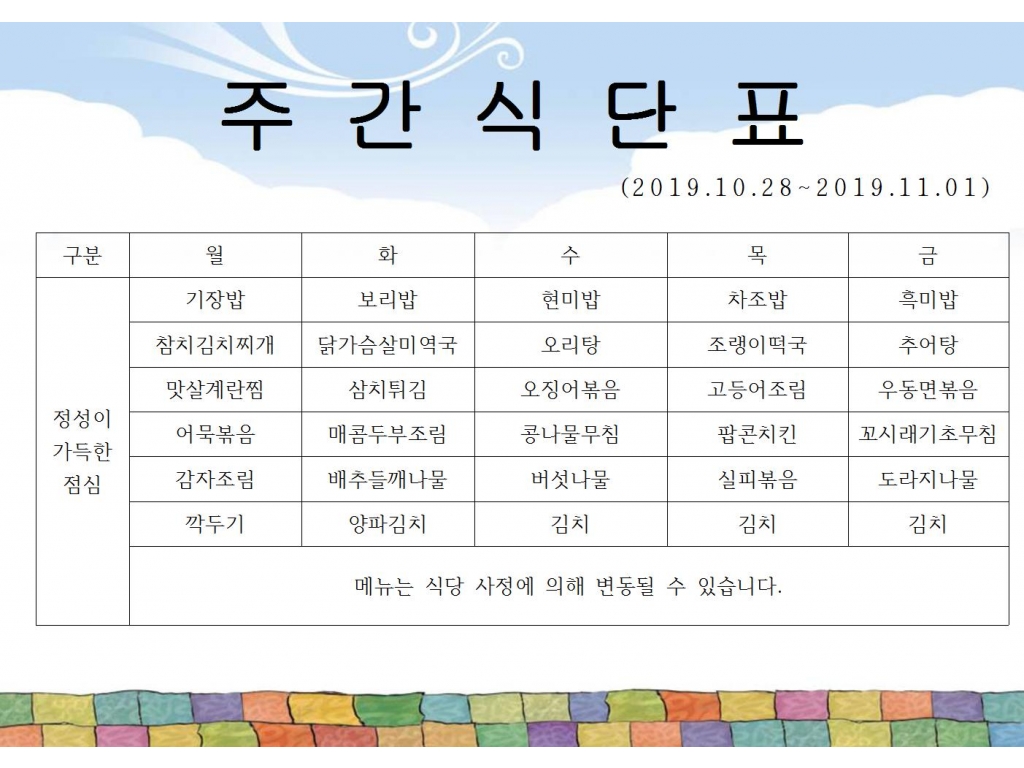 주 간 식 단 표

(2019.10.28~2019.11.01)

| 구분 | 월 | 화 | 수 | 목 | 금 |
|---|---|---|---|---|---|
| 정성이 가득한 점심 | 기장밥 | 보리밥 | 현미밥 | 차조밥 | 흑미밥 |
| | 참치김치찌개 | 닭가슴살미역국 | 오리탕 | 조랭이떡국 | 추어탕 |
| | 맛살계란찜 | 삼치튀김 | 오징어볶음 | 고등어조림 | 우동면볶음 |
| | 어묵볶음 | 매콤두부조림 | 콩나물무침 | 팝콘치킨 | 꼬시래기초무침 |
| | 감자조림 | 배추들깨나물 | 버섯나물 | 실피볶음 | 도라지나물 |
| | 깍두기 | 양파김치 | 김치 | 김치 | 김치 |
| | 메뉴는 식당 사정에 의해 변동될 수 있습니다. | | | | |